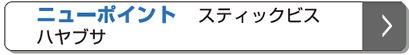 ニューポイント　スティックビス
ハヤブサ